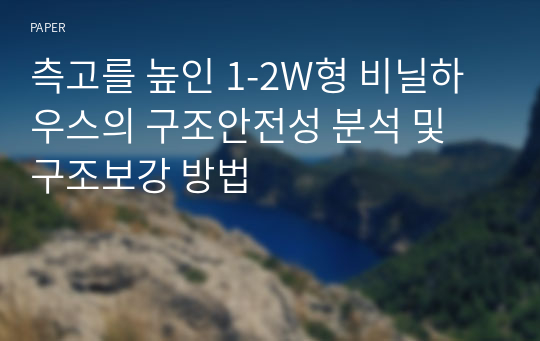 PAPER

측고를 높인 1-2W형 비닐하우스의 구조안전성 분석 및 구조보강 방법